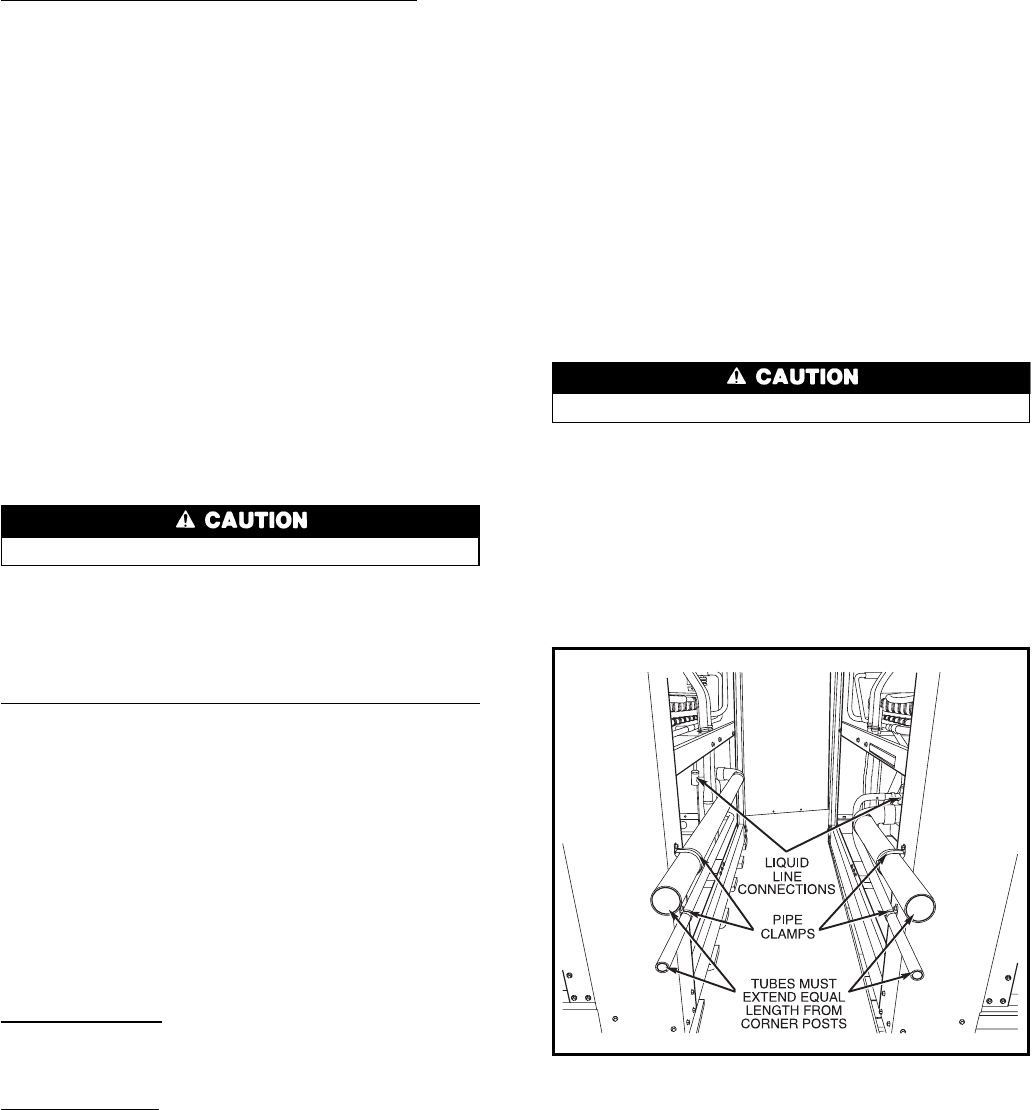 CAUTION

CAUTION

LIQUID LINE CONNECTIONS

PIPE CLAMPS

TUBES MUST EXTEND EQUAL LENGTH FROM CORNER POSTS